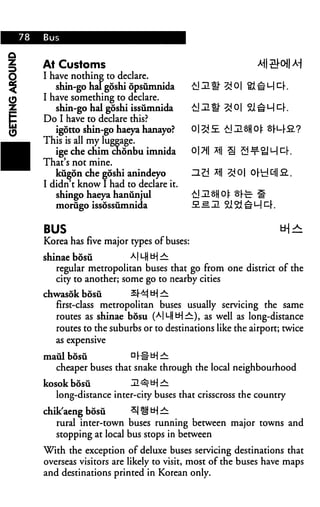 78 Bus

GETTING AROUND

At Customs 세관에서

I have nothing to declare.
shin-go hal gŏshi ŏpsŭmnida 신고할 것이 없습니다.

I have something to declare.
shin-go hal gŏshi issŭmnida 신고할 것이 있습니다.

Do I have to declare this?
igŏtto shin-go haeya hanayo? 이것도 신고해야 하나요?

This is all my luggage.
ige che chim chŏnbu imnida 이게 제 짐 전부입니다.

That's not mine.
kŭgŏn che gŏshi anindeyo 그건 제 것이 아닌데요.

I didn't know I had to declare it.
shingo haeya hanŭnjul morŭgo issŏssŭmnida 신고해야 하는 줄 모르고 있었습니다.

BUS 버스

Korea has five major types of buses:

shinae bŏsŭ 시내버스
regular metropolitan buses that go from one district of the city to another; some go to nearby cities

chwasŏk bŏsŭ 좌석버스
first-class metropolitan buses usually servicing the same routes as shinae bŏsu (시내버스), as well as long-distance routes to the suburbs or to destinations like the airport; twice as expensive

maŭl bŏsŭ 마을버스
cheaper buses that snake through the local neighbourhood

kosok bŏsŭ 고속버스
long-distance inter-city buses that crisscross the country

chik'aeng bŏsŭ 직행버스
rural inter-town buses running between major towns and stopping at local bus stops in between

With the exception of deluxe buses servicing destinations that overseas visitors are likely to visit, most of the buses have maps and destinations printed in Korean only.